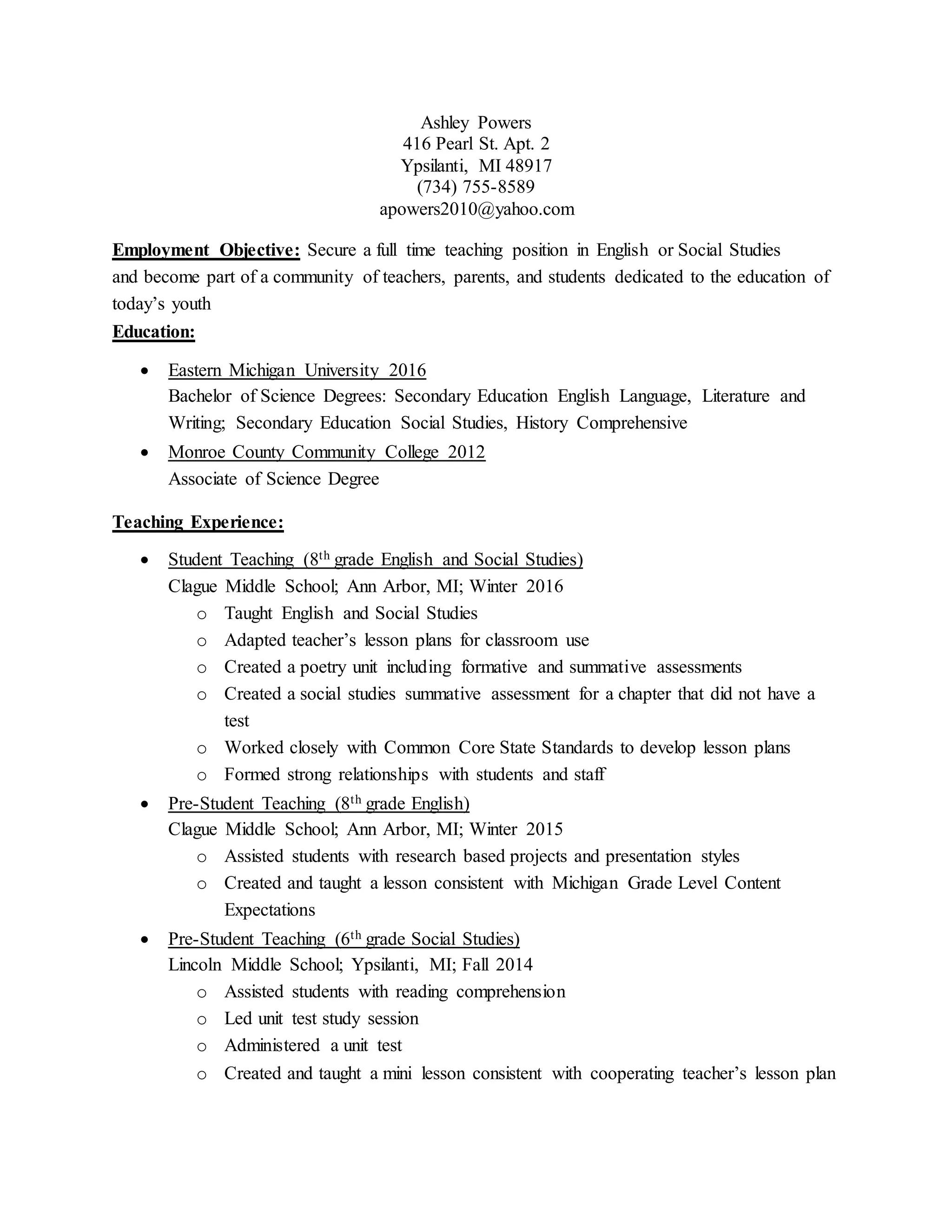 Ashley Powers
416 Pearl St. Apt. 2
Ypsilanti, MI 48917
(734) 755-8589
apowers2010@yahoo.com

Employment Objective: Secure a full time teaching position in English or Social Studies and become part of a community of teachers, parents, and students dedicated to the education of today's youth

Education:

• Eastern Michigan University 2016
Bachelor of Science Degrees: Secondary Education English Language, Literature and Writing; Secondary Education Social Studies, History Comprehensive
• Monroe County Community College 2012
Associate of Science Degree

Teaching Experience:

• Student Teaching (8th grade English and Social Studies)
Clague Middle School; Ann Arbor, MI; Winter 2016
o Taught English and Social Studies
o Adapted teacher's lesson plans for classroom use
o Created a poetry unit including formative and summative assessments
o Created a social studies summative assessment for a chapter that did not have a test
o Worked closely with Common Core State Standards to develop lesson plans
o Formed strong relationships with students and staff
• Pre-Student Teaching (8th grade English)
Clague Middle School; Ann Arbor, MI; Winter 2015
o Assisted students with research based projects and presentation styles
o Created and taught a lesson consistent with Michigan Grade Level Content Expectations
• Pre-Student Teaching (6th grade Social Studies)
Lincoln Middle School; Ypsilanti, MI; Fall 2014
o Assisted students with reading comprehension
o Led unit test study session
o Administered a unit test
o Created and taught a mini lesson consistent with cooperating teacher's lesson plan